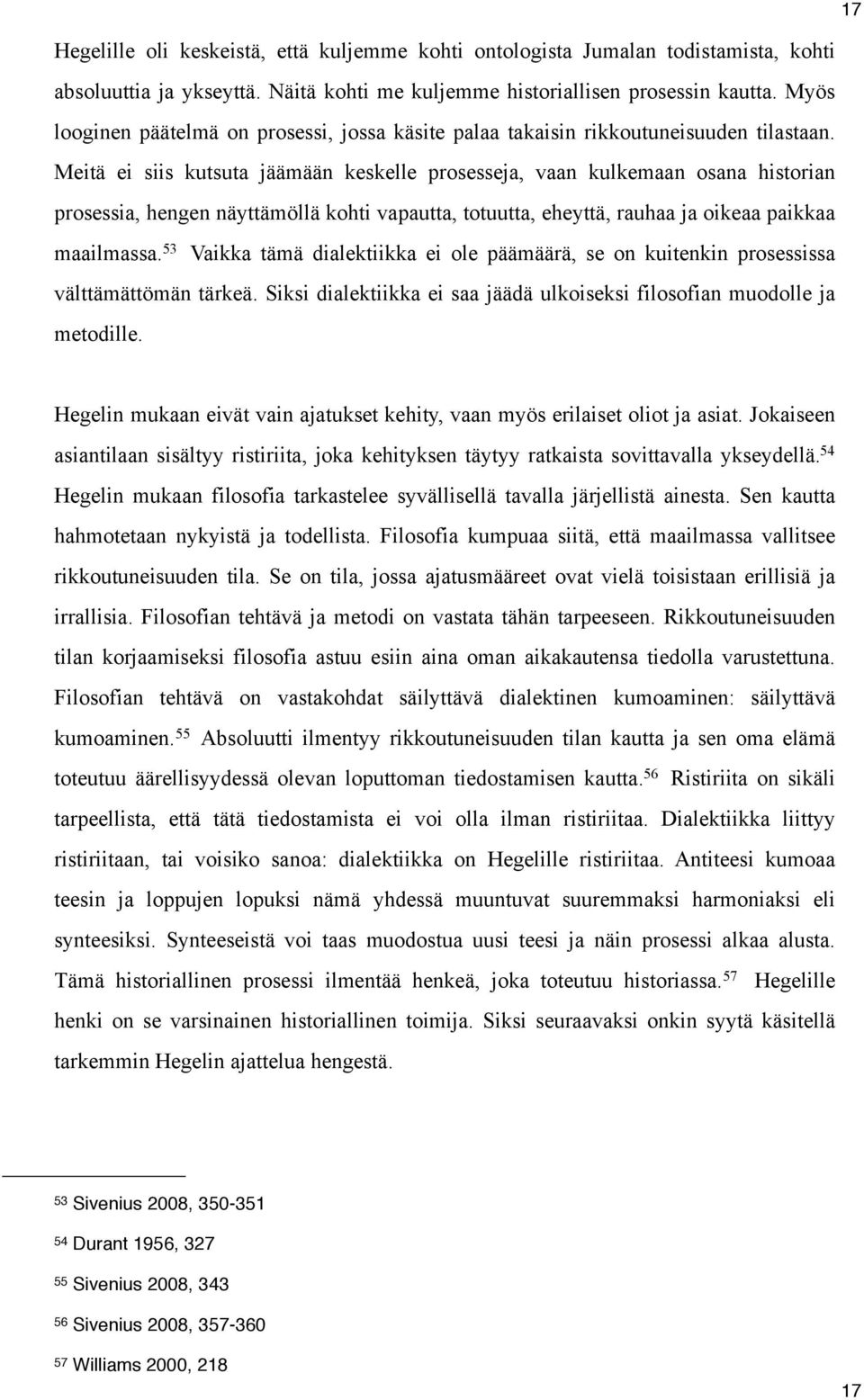 17

Hegelille oli keskeistä, että kuljemme kohti ontologista Jumalan todistamista, kohti absoluuttia ja ykseyttä. Näitä kohti me kuljemme historiallisen prosessin kautta. Myös looginen päätelmä on prosessi, jossa käsite palaa takaisin rikkoutuneisuuden tilastaan. Meitä ei siis kutsuta jäämään keskelle prosesseja, vaan kulkemaan osana historian prosessia, hengen näyttämöllä kohti vapautta, totuutta, eheyttä, rauhaa ja oikeaa paikkaa maailmassa.$^{53}$ Vaikka tämä dialektiikka ei ole päämäärä, se on kuitenkin prosessissa välttämättömän tärkeä. Siksi dialektiikka ei saa jäädä ulkoiseksi filosofian muodolle ja metodille.

Hegelin mukaan eivät vain ajatukset kehity, vaan myös erilaiset oliot ja asiat. Jokaiseen asiantilaan sisältyy ristiriita, joka kehityksen täytyy ratkaista sovittavalla ykseydellä.$^{54}$ Hegelin mukaan filosofia tarkastelee syvällisellä tavalla järjellistä ainesta. Sen kautta hahmotetaan nykyistä ja todellista. Filosofia kumpuaa siitä, että maailmassa vallitsee rikkoutuneisuuden tila. Se on tila, jossa ajatusmääreet ovat vielä toisistaan erillisiä ja irrallisia. Filosofian tehtävä ja metodi on vastata tähän tarpeeseen. Rikkoutuneisuuden tilan korjaamiseksi filosofia astuu esiin aina oman aikakautensa tiedolla varustettuna. Filosofian tehtävä on vastakohdat säilyttävä dialektinen kumoaminen: säilyttävä kumoaminen.$^{55}$ Absoluutti ilmentyy rikkoutuneisuuden tilan kautta ja sen oma elämä toteutuu äärellisyydessä olevan loputtoman tiedostamisen kautta.$^{56}$ Ristiriita on sikäli tarpeellista, että tätä tiedostamista ei voi olla ilman ristiriitaa. Dialektiikka liittyy ristiriitaan, tai voisiko sanoa: dialektiikka on Hegelille ristiriitaa. Antiteesi kumoaa teesin ja loppujen lopuksi nämä yhdessä muuntuvat suuremmaksi harmoniaksi eli synteesiksi. Synteeseistä voi taas muodostua uusi teesi ja näin prosessi alkaa alusta. Tämä historiallinen prosessi ilmentää henkeä, joka toteutuu historiassa.$^{57}$ Hegelille henki on se varsinainen historiallinen toimija. Siksi seuraavaksi onkin syytä käsitellä tarkemmin Hegelin ajattelua hengestä.

53 Sivenius 2008, 350-351

54 Durant 1956, 327

55 Sivenius 2008, 343

56 Sivenius 2008, 357-360

57 Williams 2000, 218

17